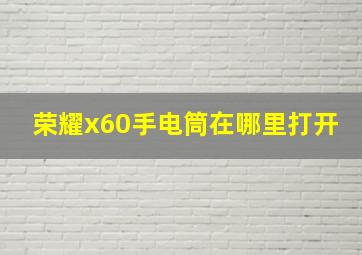 荣耀x60手电筒在哪里打开